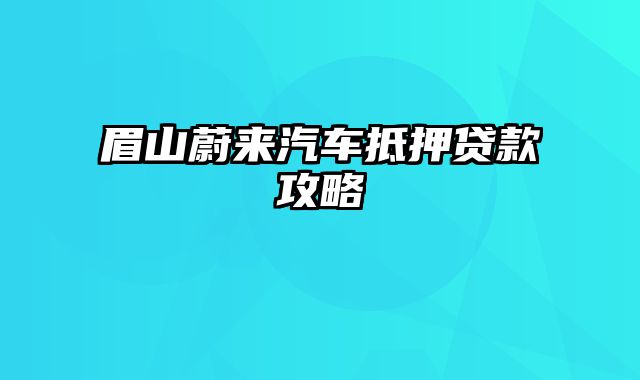 眉山蔚来汽车抵押贷款攻略